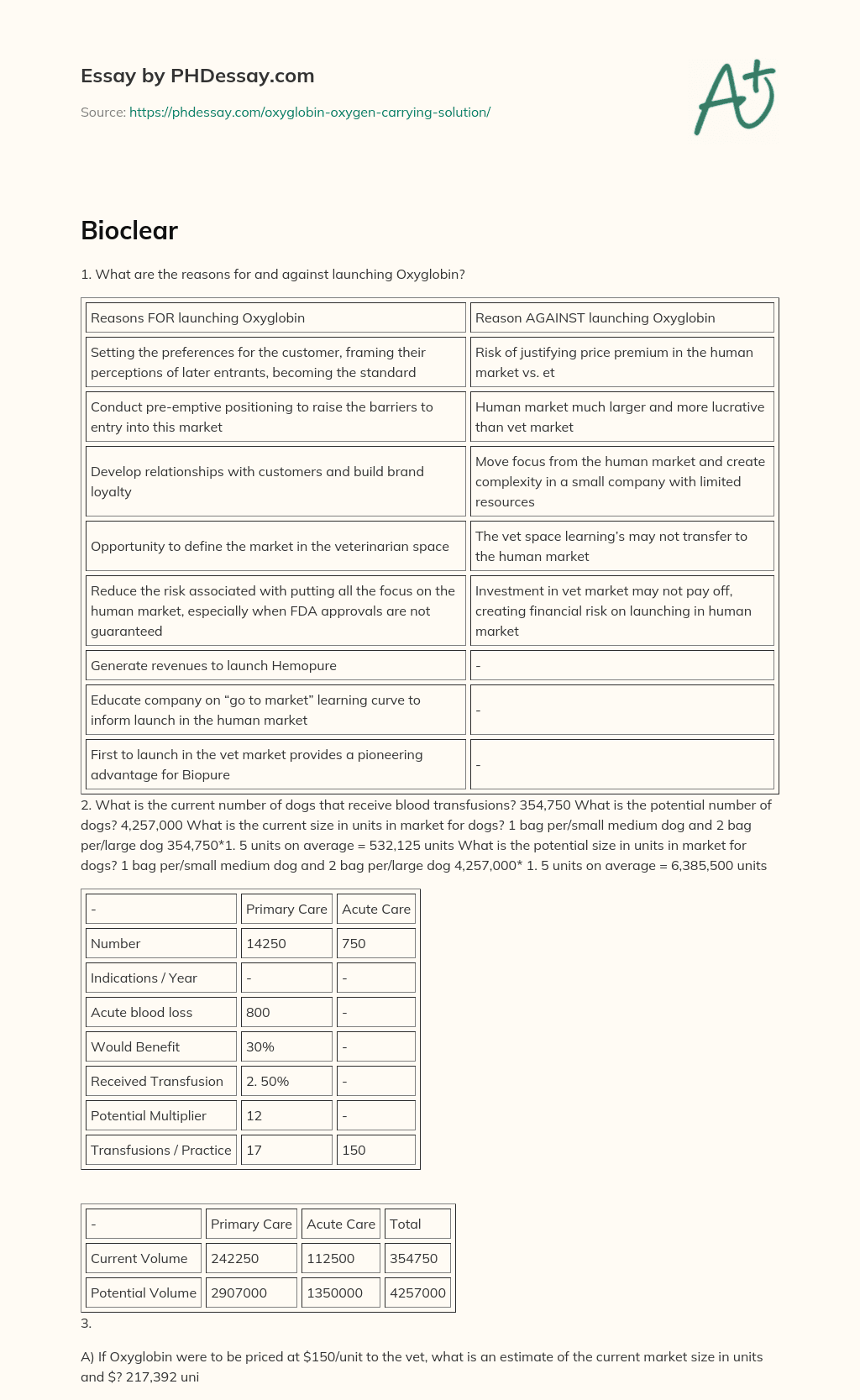 Essay by PHDessay.com

Source: https://phdessay.com/oxyglobin-oxygen-carrying-solution/

A+

Bioclear

1. What are the reasons for and against launching Oxyglobin?

| Reasons FOR launching Oxyglobin | Reason AGAINST launching Oxyglobin |
|---|---|
| Setting the preferences for the customer, framing their perceptions of later entrants, becoming the standard | Risk of justifying price premium in the human market vs. et |
| Conduct pre-emptive positioning to raise the barriers to entry into this market | Human market much larger and more lucrative than vet market |
| Develop relationships with customers and build brand loyalty | Move focus from the human market and create complexity in a small company with limited resources |
| Opportunity to define the market in the veterinarian space | The vet space learning's may not transfer to the human market |
| Reduce the risk associated with putting all the focus on the human market, especially when FDA approvals are not guaranteed | Investment in vet market may not pay off, creating financial risk on launching in human market |
| Generate revenues to launch Hemopure | - |
| Educate company on "go to market" learning curve to inform launch in the human market | - |
| First to launch in the vet market provides a pioneering advantage for Biopure | - |

2. What is the current number of dogs that receive blood transfusions? 354,750 What is the potential number of dogs? 4,257,000 What is the current size in units in market for dogs? 1 bag per/small medium dog and 2 bag per/large dog 354,750*1. 5 units on average = 532,125 units What is the potential size in units in market for dogs? 1 bag per/small medium dog and 2 bag per/large dog 4,257,000* 1. 5 units on average = 6,385,500 units

| - | Primary Care | Acute Care |
|---|---|---|
| Number | 14250 | 750 |
| Indications / Year | - | - |
| Acute blood loss | 800 | - |
| Would Benefit | 30% | - |
| Received Transfusion | 2. 50% | - |
| Potential Multiplier | 12 | - |
| Transfusions / Practice | 17 | 150 |

| - | Primary Care | Acute Care | Total |
|---|---|---|---|
| Current Volume | 242250 | 112500 | 354750 |
| Potential Volume | 2907000 | 1350000 | 4257000 |

3.

A) If Oxyglobin were to be priced at $150/unit to the vet, what is an estimate of the current market size in units and $? 217,392 uni